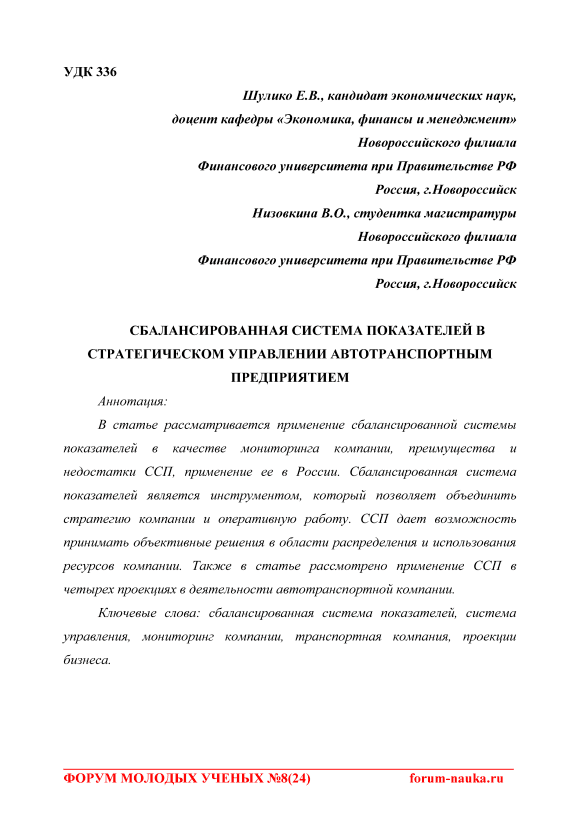 УДК 336

Шулико Е.В., кандидат экономических наук,
доцент кафедры «Экономика, финансы и менеджмент»
Новороссийского филиала
Финансового университета при Правительстве РФ
Россия, г.Новороссийск
Низовкина В.О., студентка магистратуры
Новороссийского филиала
Финансового университета при Правительстве РФ
Россия, г.Новороссийск

СБАЛАНСИРОВАННАЯ СИСТЕМА ПОКАЗАТЕЛЕЙ В СТРАТЕГИЧЕСКОМ УПРАВЛЕНИИ АВТОТРАНСПОРТНЫМ ПРЕДПРИЯТИЕМ

Аннотация:

В статье рассматривается применение сбалансированной системы показателей в качестве мониторинга компании, преимущества и недостатки ССП, применение ее в России. Сбалансированная система показателей является инструментом, который позволяет объединить стратегию компании и оперативную работу. ССП дает возможность принимать объективные решения в области распределения и использования ресурсов компании. Также в статье рассмотрено применение ССП в четырех проекциях в деятельности автотранспортной компании.

Ключевые слова: сбалансированная система показателей, система управления, мониторинг компании, транспортная компания, проекции бизнеса.

ФОРУМ МОЛОДЫХ УЧЕНЫХ №8(24) forum-nauka.ru